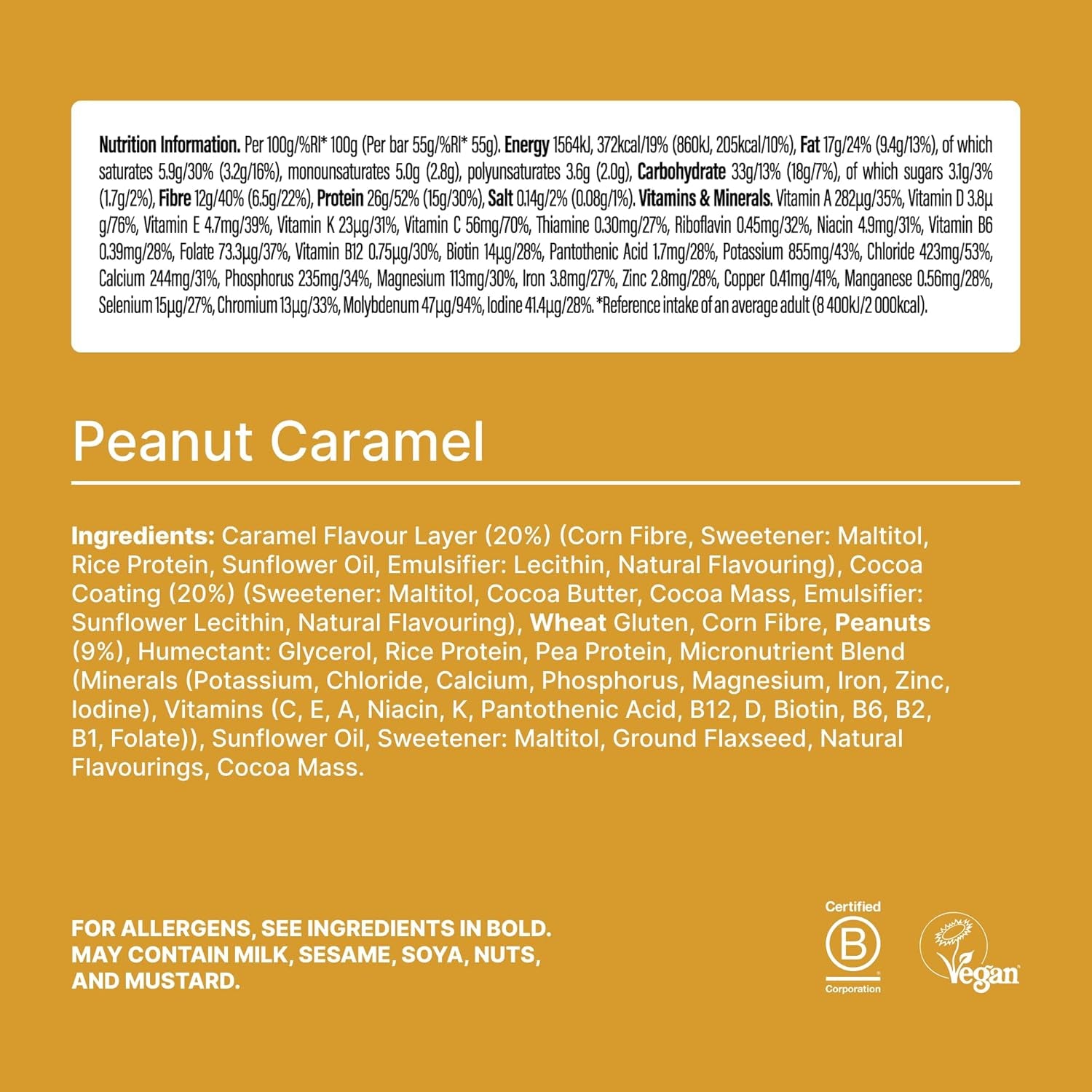 Nutrition Information. Per 100g/%RI* 100g (Per bar 55g/%RI* 55g). Energy 1564kJ, 372kcal/19% (860kJ, 205kcal/10%), Fat 17g/24% (9.4g/13%), of which saturates 5.9g/30% (3.2g/16%), monounsaturates 5.0g (2.8g), polyunsaturates 3.6g (2.0g), Carbohydrate 33g/13% (18g/7%), of which sugars 3.1g/3% (1.7g/2%), Fibre 12g/40% (6.5g/22%), Protein 26g/52% (15g/30%), Salt 0.14g/2% (0.08g/1%). Vitamins & Minerals. Vitamin A 282µg/35%, Vitamin D 3.8µg/76%, Vitamin E 4.7mg/39%, Vitamin K 23µg/31%, Vitamin C 56mg/70%, Thiamine 0.30mg/27%, Riboflavin 0.45mg/32%, Niacin 4.9mg/31%, Vitamin B6 0.39mg/28%, Folate 73.3µg/37%, Vitamin B12 0.75µg/30%, Biotin 14µg/28%, Pantothenic Acid 1.7mg/28%, Potassium 855mg/43%, Chloride 423mg/53%, Calcium 244mg/31%, Phosphorus 235mg/34%, Magnesium 113mg/30%, Iron 3.8mg/27%, Zinc 2.8mg/28%, Copper 0.41mg/41%, Manganese 0.56mg/28%, Selenium 15µg/27%, Chromium 13µg/33%, Molybdenum 47µg/94%, Iodine 41.4µg/28%. *Reference intake of an average adult (8 400kJ/2 000kcal).

Peanut Caramel

Ingredients: Caramel Flavour Layer (20%) (Corn Fibre, Sweetener: Maltitol, Rice Protein, Sunflower Oil, Emulsifier: Lecithin, Natural Flavouring), Cocoa Coating (20%) (Sweetener: Maltitol, Cocoa Butter, Cocoa Mass, Emulsifier: Sunflower Lecithin, Natural Flavouring), Wheat Gluten, Corn Fibre, Peanuts (9%), Humectant: Glycerol, Rice Protein, Pea Protein, Micronutrient Blend (Minerals (Potassium, Chloride, Calcium, Phosphorus, Magnesium, Iron, Zinc, Iodine), Vitamins (C, E, A, Niacin, K, Pantothenic Acid, B12, D, Biotin, B6, B2, B1, Folate)), Sunflower Oil, Sweetener: Maltitol, Ground Flaxseed, Natural Flavourings, Cocoa Mass.

FOR ALLERGENS, SEE INGREDIENTS IN BOLD. MAY CONTAIN MILK, SESAME, SOYA, NUTS, AND MUSTARD.

Certified B Corporation

Vegan